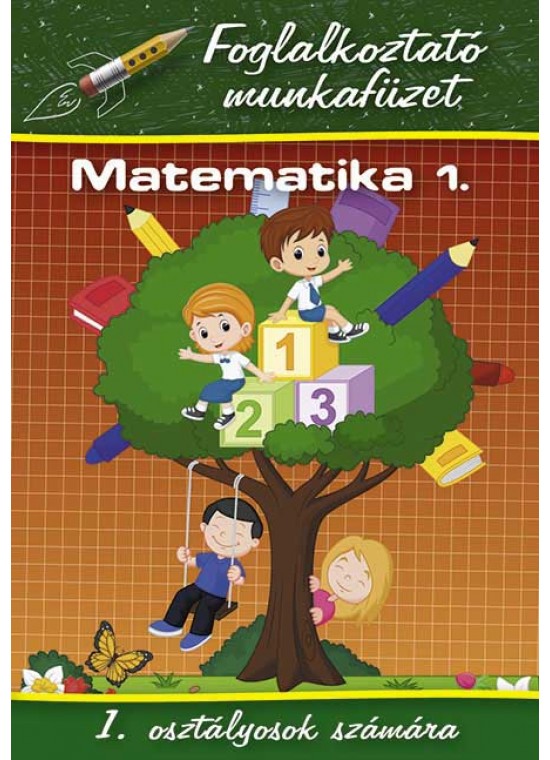 Foglalkoztató munkafüzet

Matematika 1.

1

2

3

1. osztályosok számára